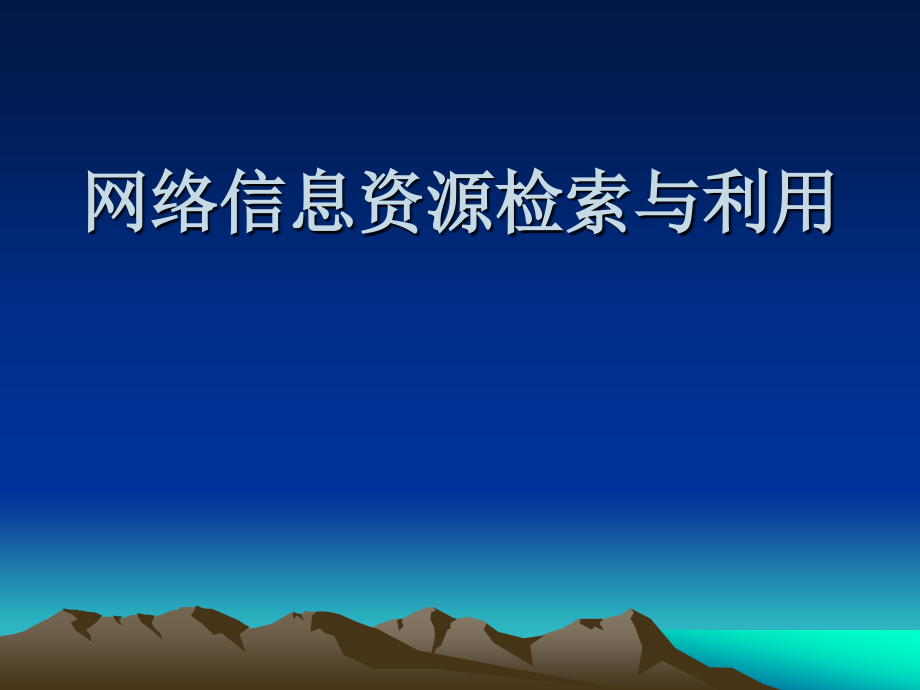 网络信息资源检索与利用